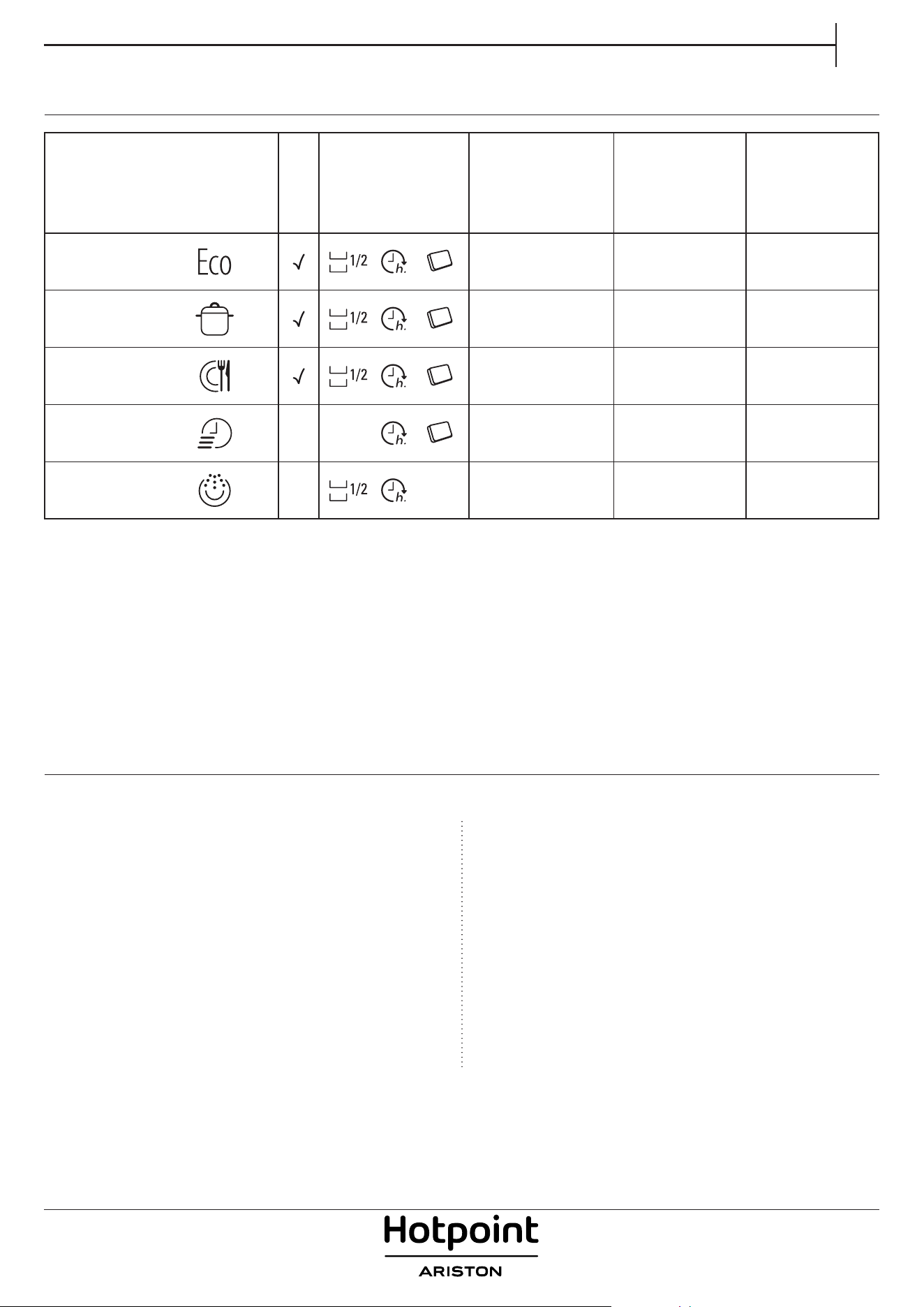 |  |  |  |  |  |  |
|---|---|---|---|---|---|
| Eco | √ | 1/2 h. |  |  |  |
|  | √ | 1/2 h. |  |  |  |
|  | √ | 1/2 h. |  |  |  |
|  |  | h. |  |  |  |
|  |  | 1/2 h. |  |  |  |

Hotpoint
ARISTON